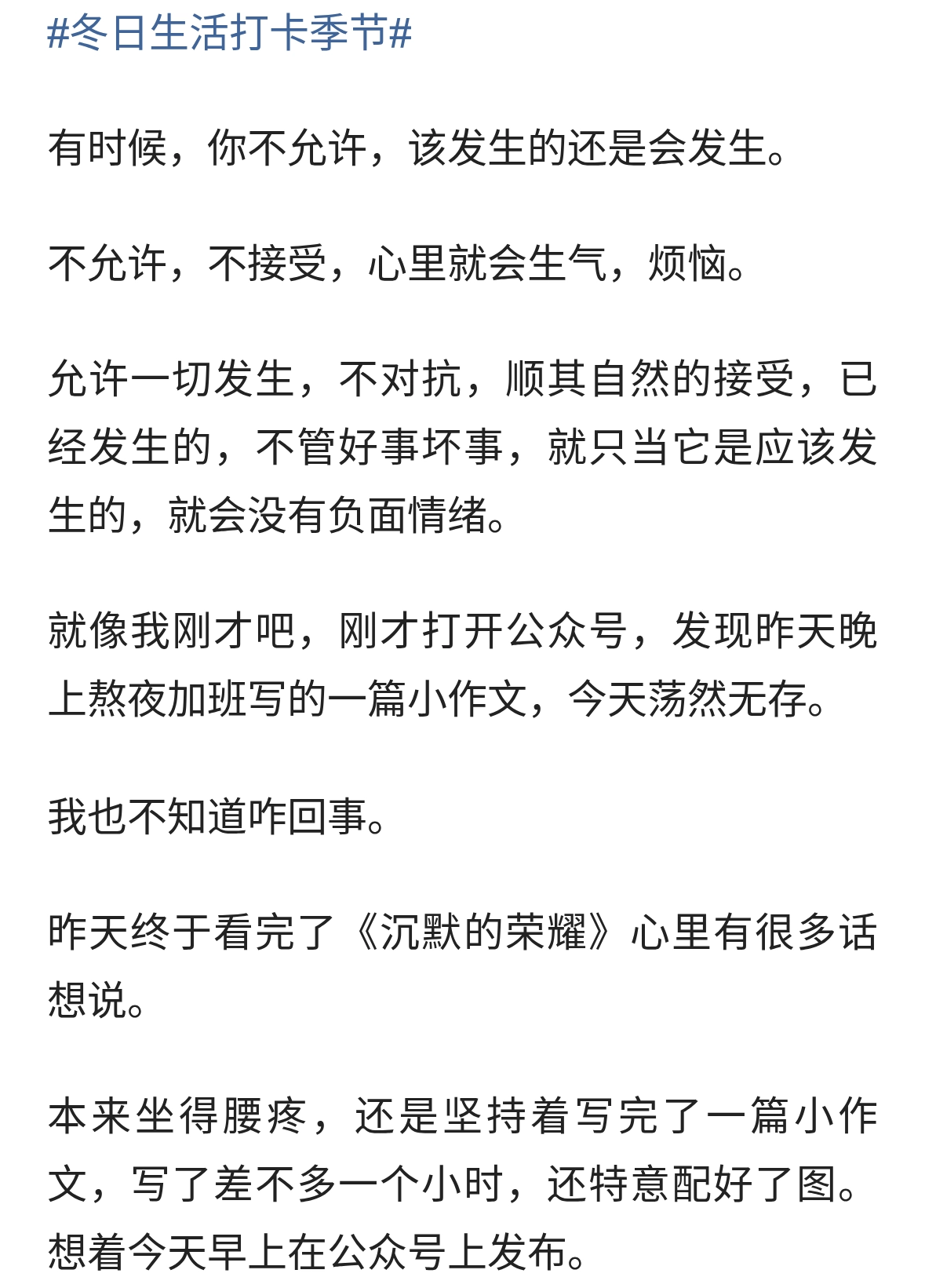 #冬日生活打卡季节#

有时候，你不允许，该发生的还是会发生。

不允许，不接受，心里就会生气，烦恼。

允许一切发生，不对抗，顺其自然的接受，已经发生的，不管好事坏事，就只当它是应该发生的，就会没有负面情绪。

就像我刚才吧，刚才打开公众号，发现昨天晚上熬夜加班写的一篇小作文，今天荡然无存。

我也不知道咋回事。

昨天终于看完了《沉默的荣耀》心里有很多话想说。

本来坐得腰疼，还是坚持着写完了一篇小作文，写了差不多一个小时，还特意配好了图。想着今天早上在公众号上发布。